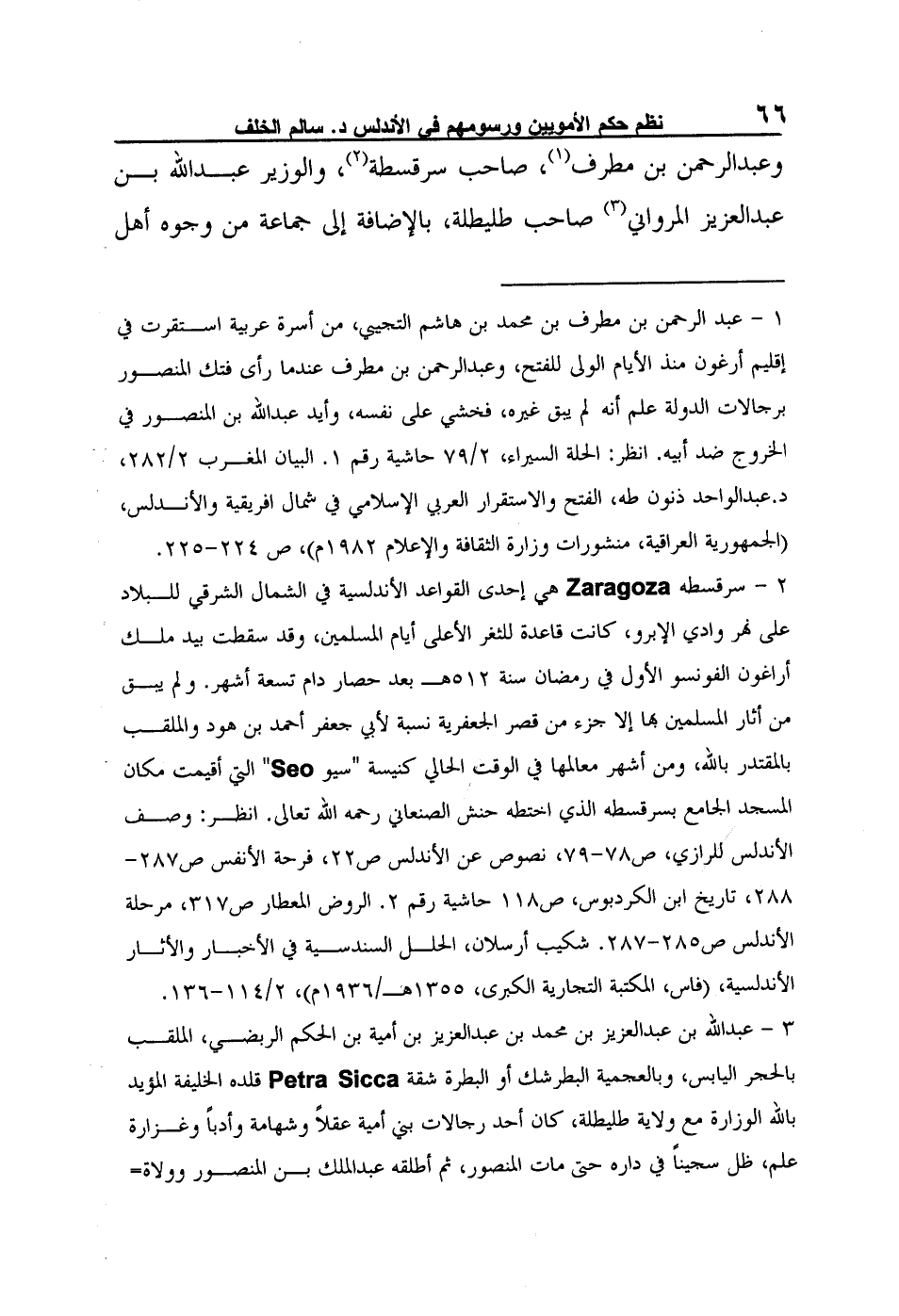 ٦٦ نظم حكم الأمويين ورسومهم في الأندلس د. سالم الخلف

وعبدالرحمن بن مطرف(١)، صاحب سرقسطة(٢)، والوزير عبدالله بن عبدالعزيز المرواني(٣) صاحب طليطلة، بالإضافة إلى جماعة من وجوه أهل

١ - عبد الرحمن بن مطرف بن محمد بن هاشم التجيبي، من أسرة عربية استقرت في إقليم أرغون منذ الأيام الولى للفتح، وعبدالرحمن بن مطرف عندما رأى فتك المنصور برجالات الدولة علم أنه لم يبق غيره، فخشي على نفسه، وأيد عبدالله بن المنصور في الخروج ضد أبيه. انظر: الحلة السيراء، ٧٩/٢ حاشية رقم ١. البيان المغرب ٢٨٢/٢، د.عبدالواحد ذنون طه، الفتح والاستقرار العربي الإسلامي في شمال افريقية والأندلس، (الجمهورية العراقية، منشورات وزارة الثقافة والإعلام ١٩٨٢م)، ص ٢٢٤-٢٢٥.

٢ - سرقسطه Zaragoza هي إحدى القواعد الأندلسية في الشمال الشرقي للبلاد على نهر وادي الإبرو، كانت قاعدة للثغر الأعلى أيام المسلمين، وقد سقطت بيد ملك أراغون الفونسو الأول في رمضان سنة ٥١٢هـ بعد حصار دام تسعة أشهر. ولم يبق من أثار المسلمين بها إلا جزء من قصر الجعفرية نسبة لأبي جعفر أحمد بن هود والملقب بالمقتدر بالله، ومن أشهر معالمها في الوقت الحالي كنيسة "سيو Seo" التي أقيمت مكان المسجد الجامع بسرقسطه الذي اختطه حنش الصنعاني رحمه الله تعالى. انظر: وصف الأندلس للرازي، ص٧٨-٧٩، نصوص عن الأندلس ص٢٢، فرحة الأنفس ص٢٨٧-٢٨٨، تاريخ ابن الكردبوس، ص١١٨ حاشية رقم ٢. الروض المعطار ص٣١٧، مرحلة الأندلس ص٢٨٥-٢٨٧. شكيب أرسلان، الحلل السندسية في الأخبار والأثار الأندلسية، (فاس، المكتبة التجارية الكبرى، ١٣٥٥هـ/١٩٣٦م)، ١١٤/٢-١٣٦.

٣ - عبدالله بن عبدالعزيز بن محمد بن عبدالعزيز بن أمية بن الحكم الربضي، الملقب بالحجر اليابس، وبالعجمية البطرشك أو البطرة شقة Petra Sicca قلده الخليفة المؤيد بالله الوزارة مع ولاية طليطلة، كان أحد رجالات بني أمية عقلاً وشهامة وأدباً وغزارة علم، ظل سجيناً في داره حتى مات المنصور، ثم أطلقه عبدالملك بن المنصور وولاة=